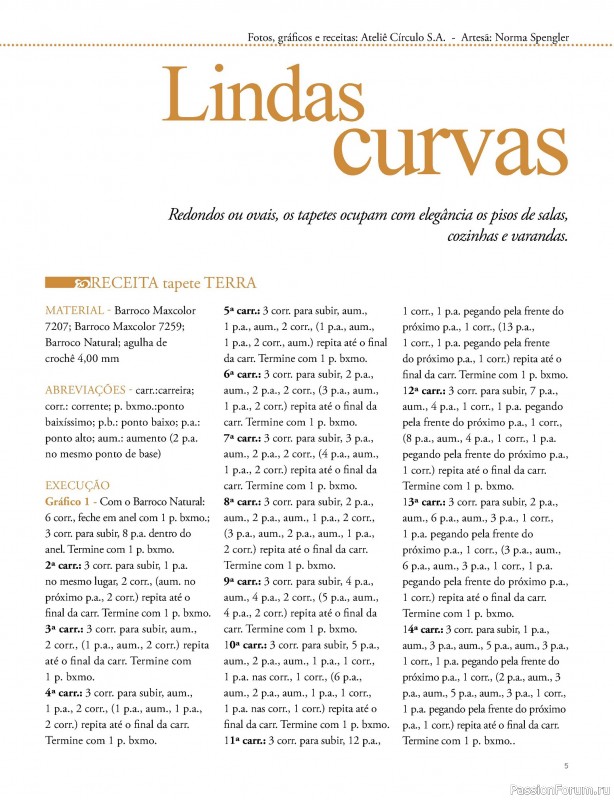 Fotos, gráficos e receitas: Ateliê Círculo S.A. - Artesã: Norma Spengler

Lindas curvas

Redondos ou ovais, os tapetes ocupam com elegância os pisos de salas, cozinhas e varandas.

RECEITA tapete TERRA

MATERIAL - Barroco Maxcolor 7207; Barroco Maxcolor 7259; Barroco Natural; agulha de crochê 4,00 mm

ABREVIAÇÕES - carr.:carreira; corr.: corrente; p. bxmo.:ponto baixíssimo; p.b.: ponto baixo; p.a.: ponto alto; aum.: aumento (2 p.a. no mesmo ponto de base)

EXECUÇÃO
Gráfico 1 - Com o Barroco Natural: 6 corr., feche em anel com 1 p. bxmo.; 3 corr. para subir, 8 p.a. dentro do anel. Termine com 1 p. bxmo.
2ª carr.: 3 corr. para subir, 1 p.a. no mesmo lugar, 2 corr., (aum. no próximo p.a., 2 corr.) repita até o final da carr. Termine com 1 p. bxmo.
3ª carr.: 3 corr. para subir, aum., 2 corr., (1 p.a., aum., 2 corr.) repita até o final da carr. Termine com 1 p. bxmo.
4ª carr.: 3 corr. para subir, aum., 1 p.a., 2 corr., (1 p.a., aum., 1 p.a., 2 corr.) repita até o final da carr. Termine com 1 p. bxmo.
5ª carr.: 3 corr. para subir, aum., 1 p.a., aum., 2 corr., (1 p.a., aum., 1 p.a., 2 corr., aum.) repita até o final da carr. Termine com 1 p. bxmo.
6ª carr.: 3 corr. para subir, 2 p.a., aum., 2 p.a., 2 corr., (3 p.a., aum., 1 p.a., 2 corr.) repita até o final da carr. Termine com 1 p. bxmo.
7ª carr.: 3 corr. para subir, 3 p.a., aum., 2 p.a., 2 corr., (4 p.a., aum., 1 p.a., 2 corr.) repita até o final da carr. Termine com 1 p. bxmo.
8ª carr.: 3 corr. para subir, 2 p.a., aum., 2 p.a., aum., 1 p.a., 2 corr., (3 p.a., aum., 2 p.a., aum., 1 p.a., 2 corr.) repita até o final da carr. Termine com 1 p. bxmo.
9ª carr.: 3 corr. para subir, 4 p.a., aum., 4 p.a., 2 corr., (5 p.a., aum., 4 p.a., 2 corr.) repita até o final da carr. Termine com 1 p. bxmo.
10ª carr.: 3 corr. para subir, 5 p.a., aum., 2 p.a., aum., 1 p.a., 1 corr., 1 p.a. nas corr., 1 corr., (6 p.a., aum., 2 p.a., aum., 1 p.a., 1 corr., 1 p.a. nas corr., 1 corr.) repita até o final da carr. Termine com 1 p. bxmo.
11ª carr.: 3 corr. para subir, 12 p.a., 1 corr., 1 p.a. pegando pela frente do próximo p.a., 1 corr., (13 p.a., 1 corr., 1 p.a. pegando pela frente do próximo p.a., 1 corr.) repita até o final da carr. Termine com 1 p. bxmo.
12ª carr.: 3 corr. para subir, 7 p.a., aum., 4 p.a., 1 corr., 1 p.a. pegando pela frente do próximo p.a., 1 corr., (8 p.a., aum., 4 p.a., 1 corr., 1 p.a. pegando pela frente do próximo p.a., 1 corr.) repita até o final da carr. Termine com 1 p. bxmo.
13ª carr.: 3 corr. para subir, 2 p.a., aum., 6 p.a., aum., 3 p.a., 1 corr., 1 p.a. pegando pela frente do próximo p.a., 1 corr., (3 p.a., aum., 6 p.a., aum., 3 p.a., 1 corr., 1 p.a. pegando pela frente do próximo p.a., 1 corr.) repita até o final da carr. Termine com 1 p. bxmo.
14ª carr.: 3 corr. para subir, 1 p.a., aum., 3 p.a., aum., 5 p.a., aum., 3 p.a., 1 corr., 1 p.a. pegando pela frente do próximo p.a., 1 corr., (2 p.a., aum., 3 p.a., aum., 5 p.a., aum., 3 p.a., 1 corr., 1 p.a. pegando pela frente do próximo p.a., 1 corr.) repita até o final da carr. Termine com 1 p. bxmo..

5

PassionForum.ru